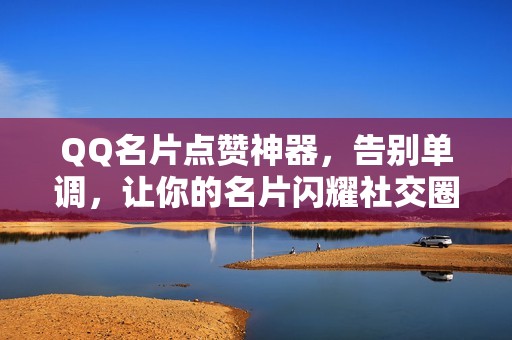 QQ名片点赞神器，告别单调，让你的名片闪耀社交圈